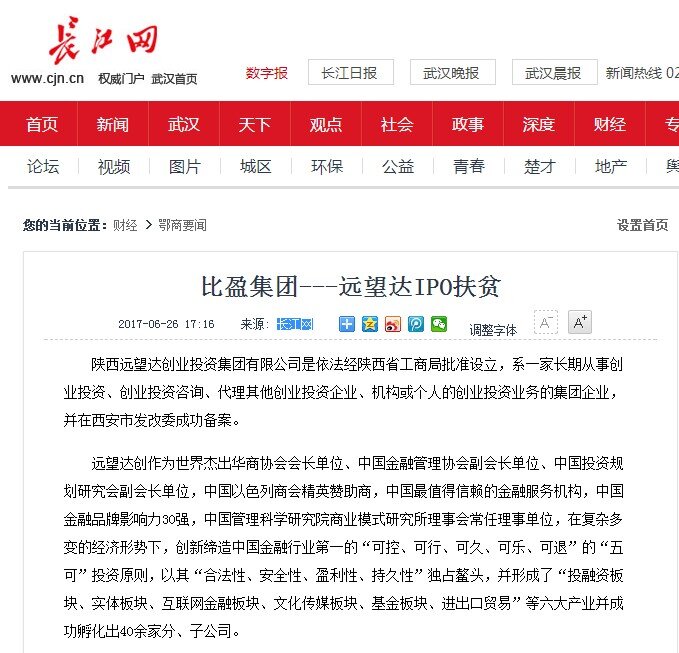 长江网
www.cjn.cn 权威门户 武汉首页

数字报 长江日报 武汉晚报 武汉晨报 新闻热线 02

首页 新闻 武汉 天下 观点 社会 政事 深度 财经 专

论坛 视频 图片 城区 环保 公益 青春 楚才 地产 舆

您的当前位置：财经 > 鄂商要闻

设置首页

比盈集团---远望达IPO扶贫

2017-06-26 17:16 来源：长江网

调整字体 A- A+

陕西远望达创业投资集团有限公司是依法经陕西省工商局批准设立，系一家长期从事创业投资、创业投资咨询、代理其他创业投资企业、机构或个人的创业投资业务的集团企业，并在西安市发改委成功备案。

远望达创作为世界杰出华商协会会长单位、中国金融管理协会副会长单位、中国投资规划研究会副会长单位，中国以色列商会精英赞助商，中国最值得信赖的金融服务机构，中国金融品牌影响力30强，中国管理科学研究院商业模式研究所理事会常任理事单位，在复杂多变的经济形势下，创新缔造中国金融行业第一的“可控、可行、可久、可乐、可退”的“五可”投资原则，以其“合法性、安全性、盈利性、持久性”独占鳌头，并形成了“投融资板块、实体板块、互联网金融板块、文化传媒板块、基金板块、进出口贸易”等六大产业并成功孵化出40余家分、子公司。